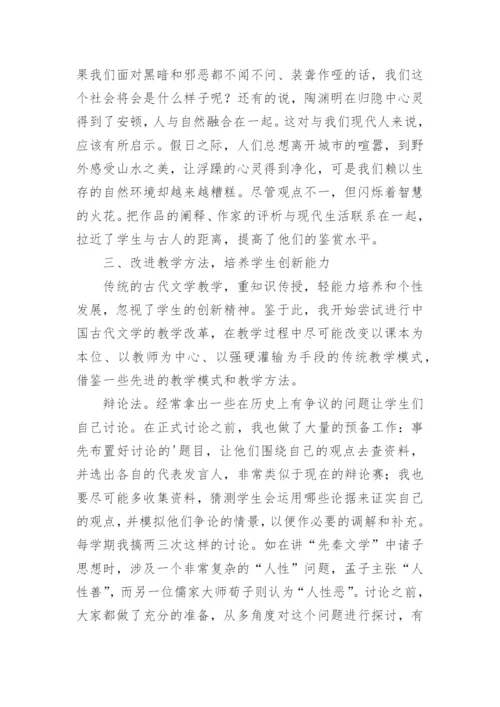 果我们面对黑暗和邪恶都不闻不问、装聋作哑的话，我们这个社会将会是什么样子呢？还有的说，陶渊明在归隐中心灵得到了安顿，人与自然融合在一起。这对与我们现代人来说，应该有所启示。假日之际，人们总想离开城市的喧嚣，到野外感受山水之美，让浮躁的心灵得到净化，可是我们赖以生存的自然环境却越来越糟糕。尽管观点不一，但闪烁着智慧的火花。把作品的阐释、作家的评析与现代生活联系在一起，拉近了学生与古人的距离，提高了他们的鉴赏水平。

三、改进教学方法，培养学生创新能力

传统的古代文学教学，重知识传授，轻能力培养和个性发展，忽视了学生的创新精神。鉴于此，我开始尝试进行中国古代文学的教学改革，在教学过程中尽可能改变以课本为本位、以教师为中心、以强硬灌输为手段的传统教学模式，借鉴一些先进的教学模式和教学方法。

辩论法。经常拿出一些在历史上有争议的问题让学生们自己讨论。在正式讨论之前，我也做了大量的预备工作：事先布置好讨论的'题目，让他们围绕自己的观点去查资料，并选出各自的代表发言人，非常类似于现在的辩论赛；我也要尽可能多收集资料，猜测学生会运用哪些论据来证实自己的观点，并模拟他们争论的情景，以便作必要的调解和补充。每学期我搞两三次这样的讨论。如在讲“先秦文学”中诸子思想时，涉及一个非常复杂的“人性”问题，孟子主张“人性善”，而另一位儒家大师荀子则认为“人性恶”。讨论之前，大家都做了充分的准备，从多角度对这个问题进行探讨，有